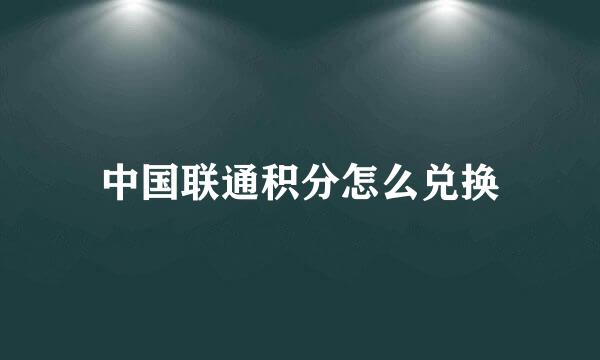 中国联通积分怎么兑换